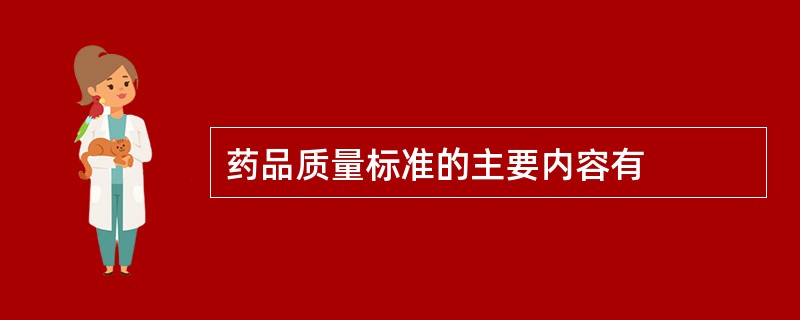 药品质量标准的主要内容有